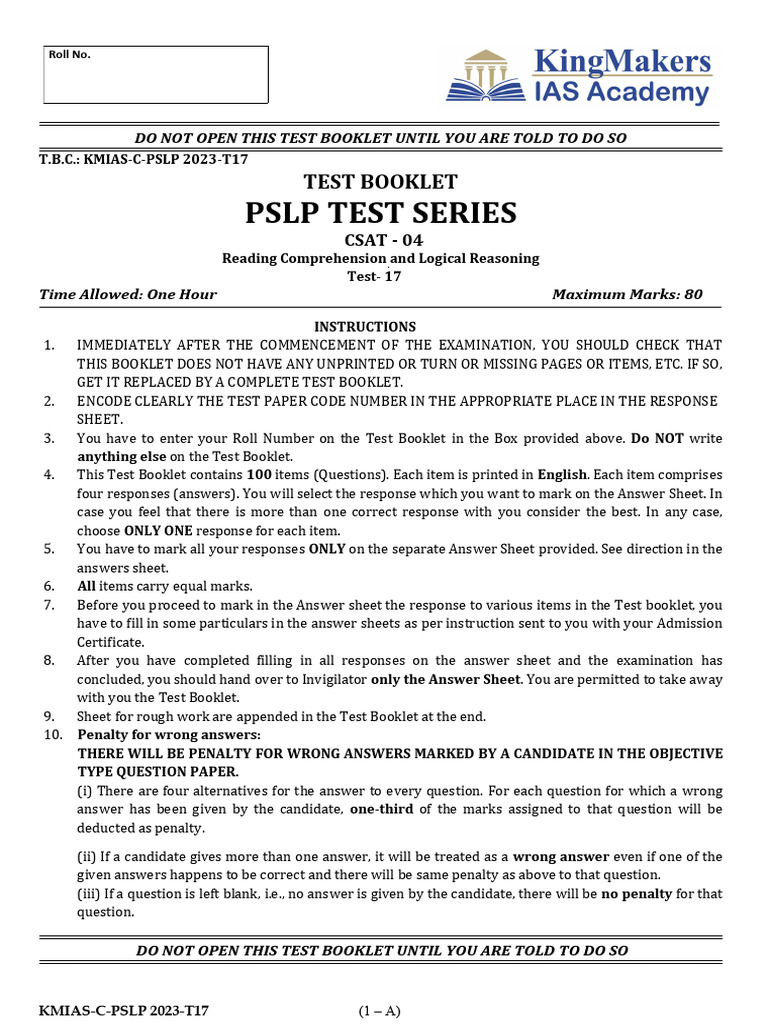 Roll No.

KingMakers
IAS Academy

DO NOT OPEN THIS TEST BOOKLET UNTIL YOU ARE TOLD TO DO SO

T.B.C.: KMIAS-C-PSLP 2023-T17

TEST BOOKLET

PSLP TEST SERIES

CSAT - 04

Reading Comprehension and Logical Reasoning

Test- 17

Time Allowed: One Hour

Maximum Marks: 80

INSTRUCTIONS

1. IMMEDIATELY AFTER THE COMMENCEMENT OF THE EXAMINATION, YOU SHOULD CHECK THAT THIS BOOKLET DOES NOT HAVE ANY UNPRINTED OR TURN OR MISSING PAGES OR ITEMS, ETC. IF SO, GET IT REPLACED BY A COMPLETE TEST BOOKLET.

2. ENCODE CLEARLY THE TEST PAPER CODE NUMBER IN THE APPROPRIATE PLACE IN THE RESPONSE SHEET.

3. You have to enter your Roll Number on the Test Booklet in the Box provided above. Do NOT write anything else on the Test Booklet.

4. This Test Booklet contains 100 items (Questions). Each item is printed in English. Each item comprises four responses (answers). You will select the response which you want to mark on the Answer Sheet. In case you feel that there is more than one correct response with you consider the best. In any case, choose ONLY ONE response for each item.

5. You have to mark all your responses ONLY on the separate Answer Sheet provided. See direction in the answers sheet.

6. All items carry equal marks.

7. Before you proceed to mark in the Answer sheet the response to various items in the Test booklet, you have to fill in some particulars in the answer sheets as per instruction sent to you with your Admission Certificate.

8. After you have completed filling in all responses on the answer sheet and the examination has concluded, you should hand over to Invigilator only the Answer Sheet. You are permitted to take away with you the Test Booklet.

9. Sheet for rough work are appended in the Test Booklet at the end.

10. Penalty for wrong answers:
THERE WILL BE PENALTY FOR WRONG ANSWERS MARKED BY A CANDIDATE IN THE OBJECTIVE TYPE QUESTION PAPER.
(i) There are four alternatives for the answer to every question. For each question for which a wrong answer has been given by the candidate, one-third of the marks assigned to that question will be deducted as penalty.

(ii) If a candidate gives more than one answer, it will be treated as a wrong answer even if one of the given answers happens to be correct and there will be same penalty as above to that question.
(iii) If a question is left blank, i.e., no answer is given by the candidate, there will be no penalty for that question.

DO NOT OPEN THIS TEST BOOKLET UNTIL YOU ARE TOLD TO DO SO

KMIAS-C-PSLP 2023-T17

(1 – A)